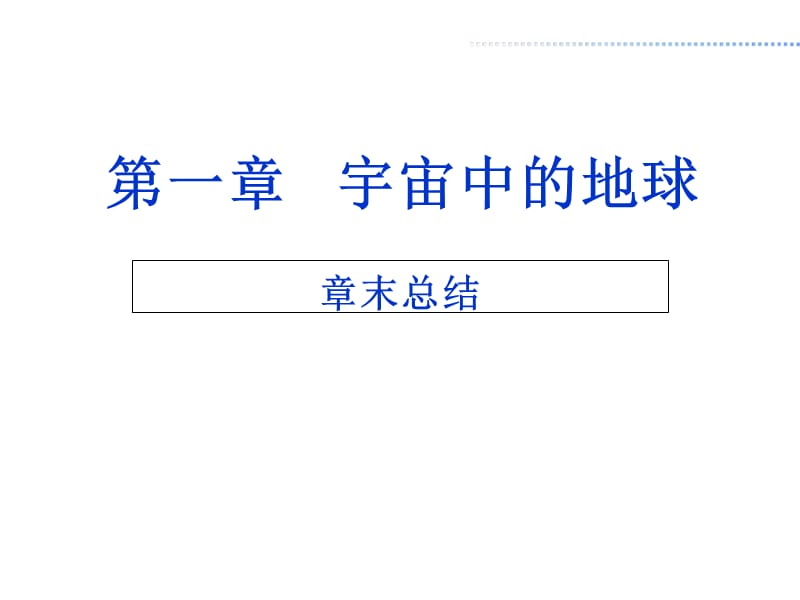 第一章　宇宙中的地球

章末总结